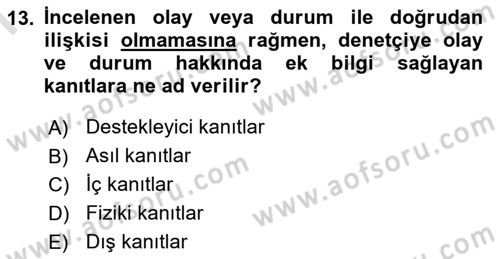 13. İncelenen olay veya durum ile doğrudan ilişkisi olmamasına rağmen, denetçiye olay ve durum hakkında ek bilgi sağlayan kanıtlara ne ad verilir?

A) Destekleyici kanıtlar
B) Asıl kanıtlar
C) İç kanıtlar
D) Fiziki kanıtlar
E) Dış kanıtlar

www.aofsoru.com
www.aofsoru.com
www.aofsoru.com
www.aofsoru.com